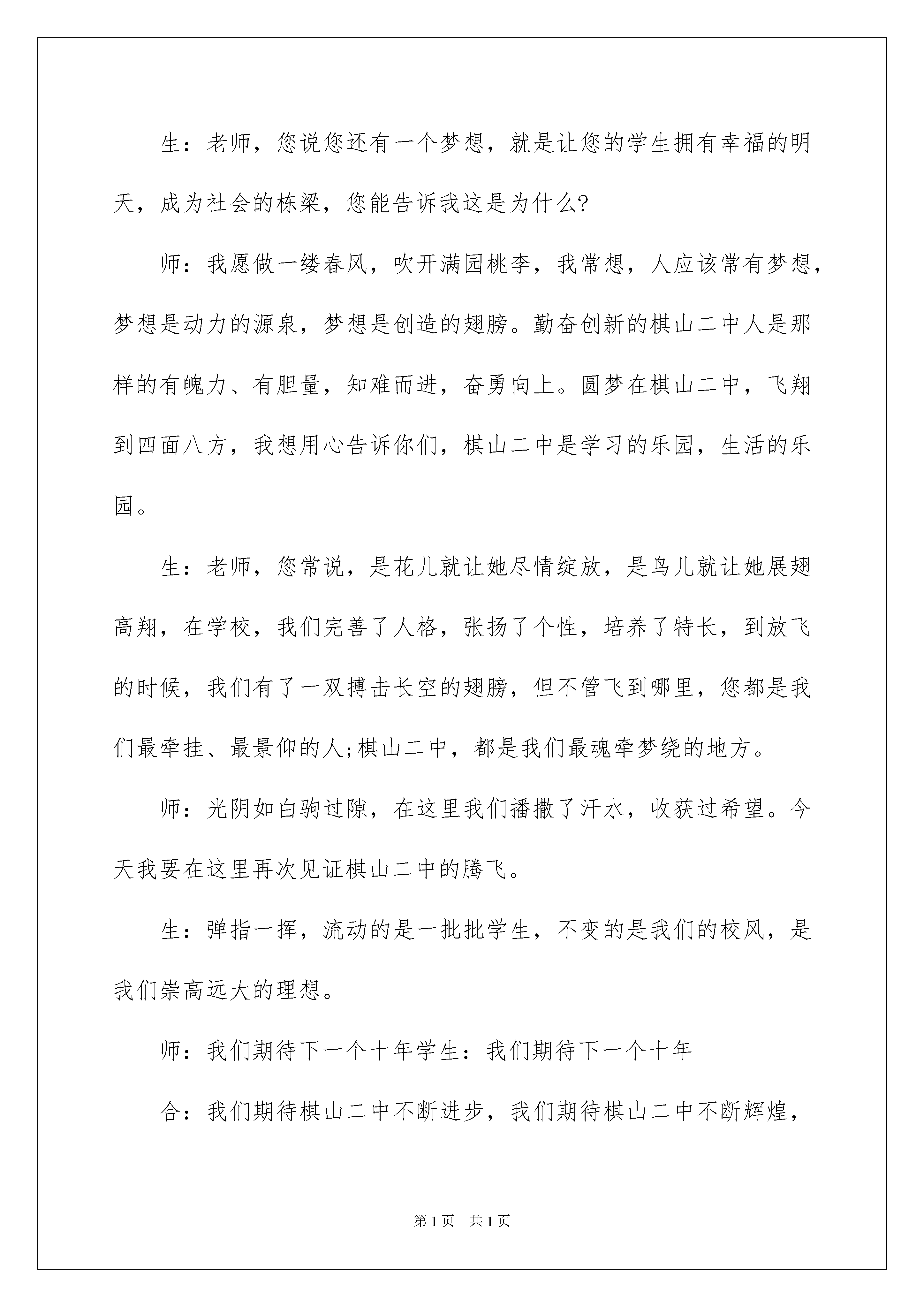 生：老师，您说您还有一个梦想，就是让您的学生拥有幸福的明天，成为社会的栋梁，您能告诉我这是为什么?

师：我愿做一缕春风，吹开满园桃李，我常想，人应该常有梦想，梦想是动力的源泉，梦想是创造的翅膀。勤奋创新的棋山二中人是那样的有魄力、有胆量，知难而进，奋勇向上。圆梦在棋山二中，飞翔到四面八方，我想用心告诉你们，棋山二中是学习的乐园，生活的乐园。

生：老师，您常说，是花儿就让她尽情绽放，是鸟儿就让她展翅高翔，在学校，我们完善了人格，张扬了个性，培养了特长，到放飞的时候，我们有了一双搏击长空的翅膀，但不管飞到哪里，您都是我们最牵挂、最景仰的人;棋山二中，都是我们最魂牵梦绕的地方。

师：光阴如白驹过隙，在这里我们播撒了汗水，收获过希望。今天我要在这里再次见证棋山二中的腾飞。

生：弹指一挥，流动的是一批批学生，不变的是我们的校风，是我们崇高远大的理想。

师：我们期待下一个十年学生：我们期待下一个十年

合：我们期待棋山二中不断进步，我们期待棋山二中不断辉煌，

第1页 共1页